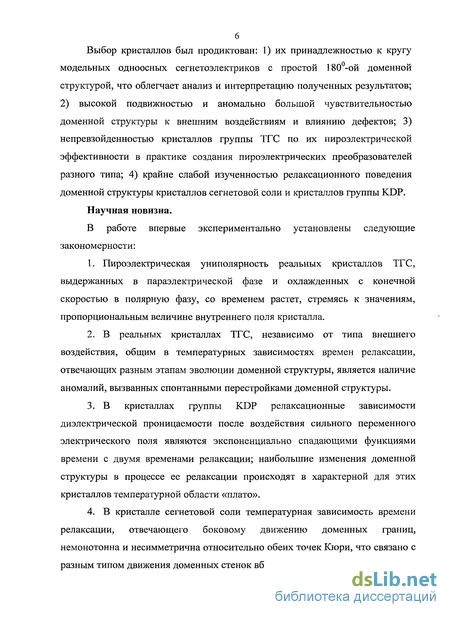 6

Выбор кристаллов был продиктован: 1) их принадлежностью к кругу модельных одноосных сегнетоэлектриков с простой $180^0$-ой доменной структурой, что облегчает анализ и интерпретацию полученных результатов; 2) высокой подвижностью и аномально большой чувствительностью доменной структуры к внешним воздействиям и влиянию дефектов; 3) непревзойденностью кристаллов группы ТГС по их пироэлектрической эффективности в практике создания пироэлектрических преобразователей разного типа; 4) крайне слабой изученностью релаксационного поведения доменной структуры кристаллов сегнетовой соли и кристаллов группы KDP.

Научная новизна.

В работе впервые экспериментально установлены следующие закономерности:

1. Пироэлектрическая униполярность реальных кристаллов ТГС, выдержанных в параэлектрической фазе и охлажденных с конечной скоростью в полярную фазу, со временем растет, стремясь к значениям, пропорциональным величине внутреннего поля кристалла.

2. В реальных кристаллах ТГС, независимо от типа внешнего воздействия, общим в температурных зависимостях времен релаксации, отвечающих разным этапам эволюции доменной структуры, является наличие аномалий, вызванных спонтанными перестройками доменной структуры.

3. В кристаллах группы KDP релаксационные зависимости диэлектрической проницаемости после воздействия сильного переменного электрического поля являются экспоненциально спадающими функциями времени с двумя временами релаксации; наибольшие изменения доменной структуры в процессе ее релаксации происходят в характерной для этих кристаллов температурной области «плато».

4. В кристалле сегнетовой соли температурная зависимость времени релаксации, отвечающего боковому движению доменных границ, немонотонна и несимметрична относительно обеих точек Кюри, что связано с разным типом движения доменных стенок вб

dsLib.net
библиотека диссертаций